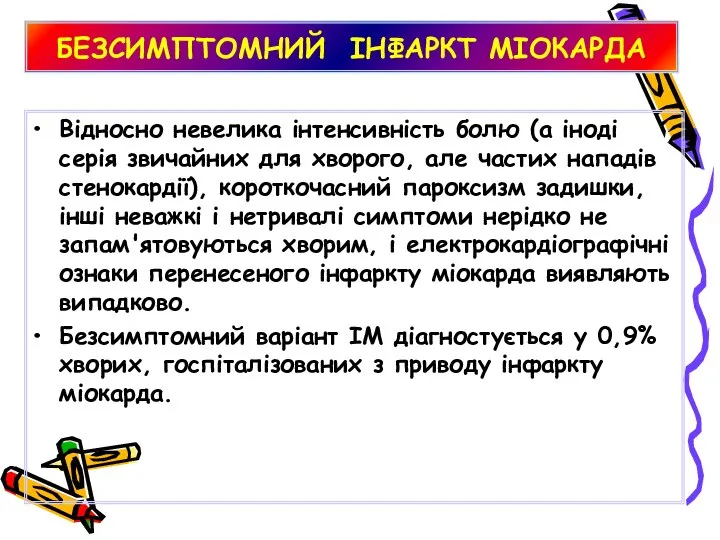 БЕЗСИМПТОМНИЙ ІНФАРКТ МІОКАРДА

• Відносно невелика інтенсивність болю (а іноді серія звичайних для хворого, але частих нападів стенокардії), короткочасний пароксизм задишки, інші неважкі і нетривалі симптоми нерідко не запам'ятовуються хворим, і електрокардіографічні ознаки перенесеного інфаркту міокарда виявляють випадково.

• Безсимптомний варіант ІМ діагностується у 0,9% хворих, госпіталізованих з приводу інфаркту міокарда.